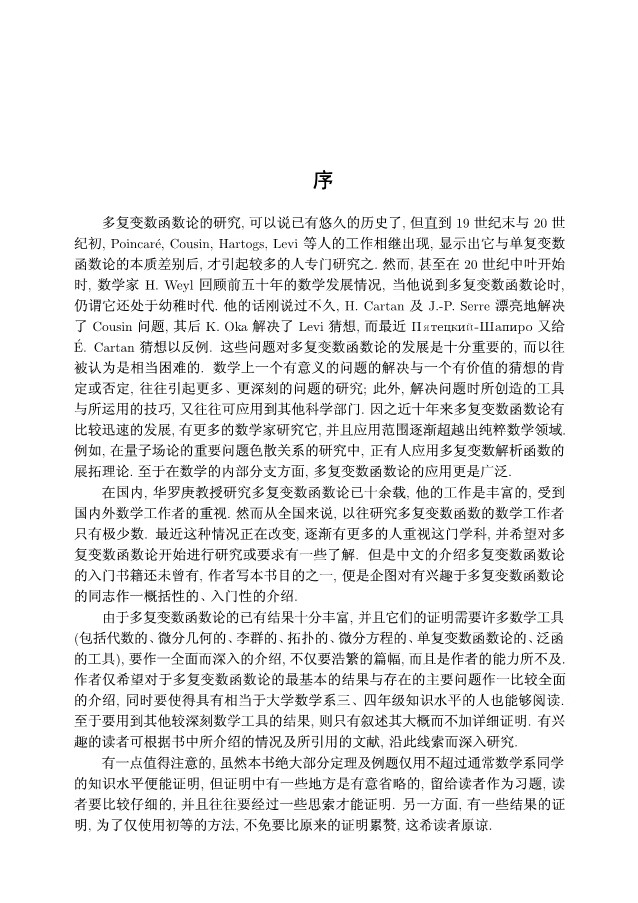 序

多复变数函数论的研究, 可以说已有悠久的历史了, 但直到 19 世纪末与 20 世纪初, Poincaré, Cousin, Hartogs, Levi 等人的工作相继出现, 显示出它与单复变数函数论的本质差别后, 才引起较多的人专门研究之. 然而, 甚至在 20 世纪中叶开始时, 数学家 H. Weyl 回顾前五十年的数学发展情况, 当他说到多复变数函数论时, 仍谓它还处于幼稚时代. 他的话刚说过不久, H. Cartan 及 J.-P. Serre 漂亮地解决了 Cousin 问题, 其后 K. Oka 解决了 Levi 猜想, 而最近 Пятецкий-Шапиро 又给 É. Cartan 猜想以反例. 这些问题对多复变数函数论的发展是十分重要的, 而以往被认为是相当困难的. 数学上一个有意义的问题的解决与一个有价值的猜想的肯定或否定, 往往引起更多、更深刻的问题的研究; 此外, 解决问题时所创造的工具与所运用的技巧, 又往往可应用到其他科学部门. 因之近十年来多复变数函数论有比较迅速的发展, 有更多的数学家研究它, 并且应用范围逐渐超越出纯粹数学领域. 例如, 在量子场论的重要问题色散关系的研究中, 正有人应用多复变数解析函数的展拓理论. 至于在数学的内部分支方面, 多复变数函数论的应用更是广泛.

在国内, 华罗庚教授研究多复变数函数论已十余载, 他的工作是丰富的, 受到国内外数学工作者的重视. 然而从全国来说, 以往研究多复变数函数的数学工作者只有极少数. 最近这种情况正在改变, 逐渐有更多的人重视这门学科, 并希望对多复变数函数论开始进行研究或要求有一些了解. 但是中文的介绍多复变数函数论的入门书籍还未曾有, 作者写本书目的之一, 便是企图对有兴趣于多复变数函数论的同志作一概括性的、入门性的介绍.

由于多复变数函数论的已有结果十分丰富, 并且它们的证明需要许多数学工具 (包括代数的、微分几何的、李群的、拓扑的、微分方程的、单复变数函数论的、泛函的工具), 要作一全面而深入的介绍, 不仅要浩繁的篇幅, 而且是作者的能力所不及. 作者仅希望对于多复变数函数论的最基本的结果与存在的主要问题作一比较全面的介绍, 同时要使得具有相当于大学数学系三、四年级知识水平的人也能够阅读. 至于要用到其他较深刻数学工具的结果, 则只有叙述其大概而不加详细证明. 有兴趣的读者可根据书中所介绍的情况及所引用的文献, 沿此线索而深入研究.

有一点值得注意的, 虽然本书绝大部分定理及例题仅用不超过通常数学系同学的知识水平便能证明, 但证明中有一些地方是有意省略的, 留给读者作为习题, 读者要比较仔细的, 并且往往要经过一些思索才能证明. 另一方面, 有一些结果的证明, 为了仅使用初等的方法, 不免要比原来的证明累赘, 这希读者原谅.